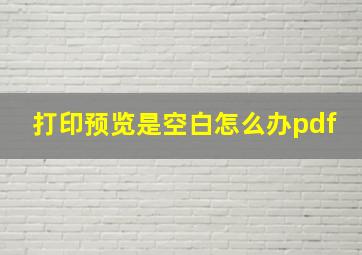 打印预览是空白怎么办pdf